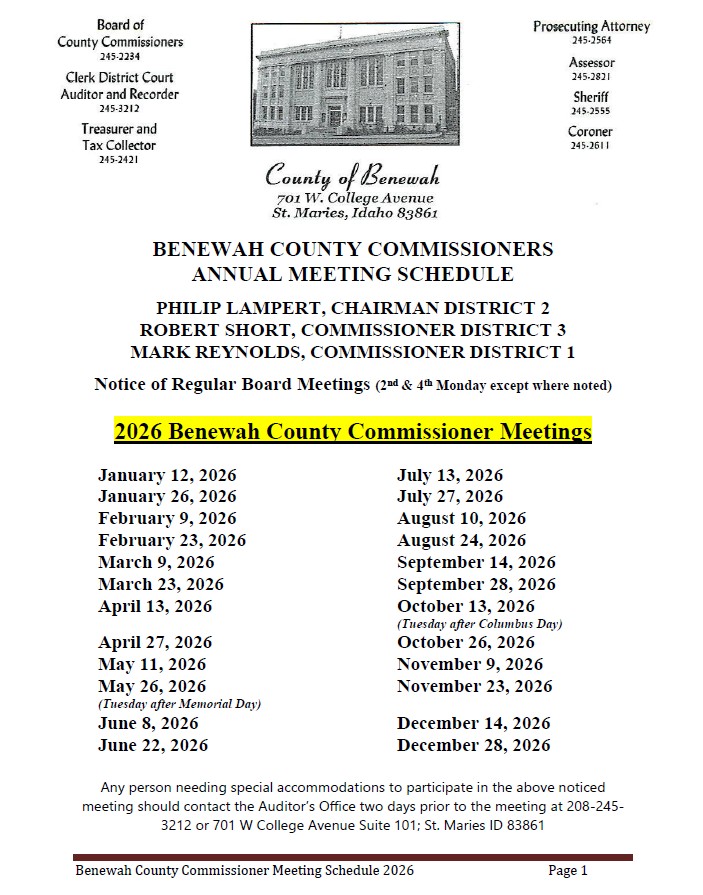 Board of County Commissioners
245-2234

Clerk District Court Auditor and Recorder
245-3212

Treasurer and Tax Collector
245-2421

Prosecuting Attorney
245-2564

Assessor
245-2821

Sheriff
245-2555

Coroner
245-2611

County of Benewah
701 W. College Avenue
St. Maries, Idaho 83861

BENEWAH COUNTY COMMISSIONERS
ANNUAL MEETING SCHEDULE

PHILIP LAMPERT, CHAIRMAN DISTRICT 2
ROBERT SHORT, COMMISSIONER DISTRICT 3
MARK REYNOLDS, COMMISSIONER DISTRICT 1

Notice of Regular Board Meetings ($2^{nd}$ & $4^{th}$ Monday except where noted)

2026 Benewah County Commissioner Meetings

January 12, 2026
January 26, 2026
February 9, 2026
February 23, 2026
March 9, 2026
March 23, 2026
April 13, 2026
April 27, 2026
May 11, 2026
May 26, 2026
(Tuesday after Memorial Day)
June 8, 2026
June 22, 2026

July 13, 2026
July 27, 2026
August 10, 2026
August 24, 2026
September 14, 2026
September 28, 2026
October 13, 2026
(Tuesday after Columbus Day)
October 26, 2026
November 9, 2026
November 23, 2026
December 14, 2026
December 28, 2026

Any person needing special accommodations to participate in the above noticed meeting should contact the Auditor's Office two days prior to the meeting at 208-245-3212 or 701 W College Avenue Suite 101; St. Maries ID 83861

Benewah County Commissioner Meeting Schedule 2026
Page 1